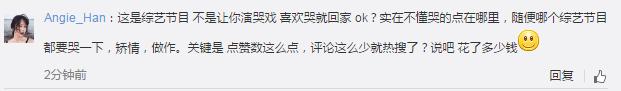 Angie_Han：这是综艺节目 不是让你演哭戏 喜欢哭就回家 ok？实在不懂哭的点在哪里，随便哪个综艺节目都要哭一下，矫情，做作。关键是 点赞数这么点，评论这么少就热搜了？说吧 花了多少钱

2分钟前

回复